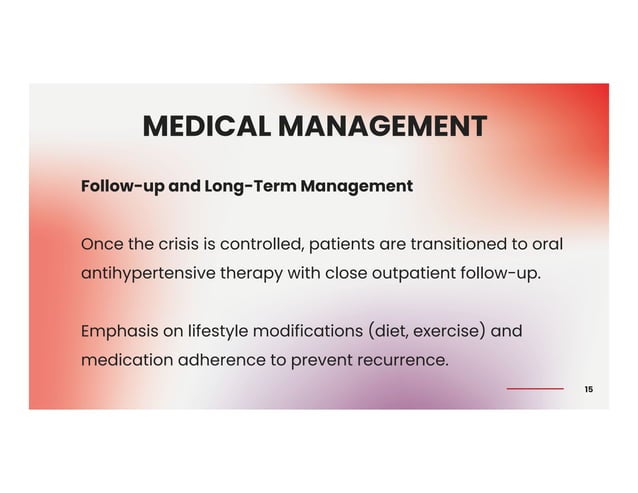 MEDICAL MANAGEMENT

Follow-up and Long-Term Management

Once the crisis is controlled, patients are transitioned to oral antihypertensive therapy with close outpatient follow-up.

Emphasis on lifestyle modifications (diet, exercise) and medication adherence to prevent recurrence.

15